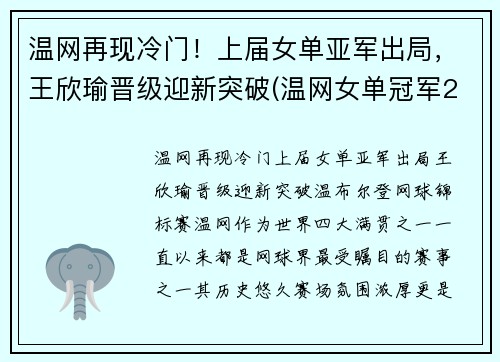 温网再现冷门！上届女单亚军出局，王欣瑜晋级迎新突破(温网女单冠军2

温网再现冷门上届女单亚军出局王欣瑜晋级迎新突破温布尔登网球锦标赛温网作为世界四大满贯之一一直以来都是网球界最受瞩目的赛事之一其历史悠久赛场氛围浓厚更是